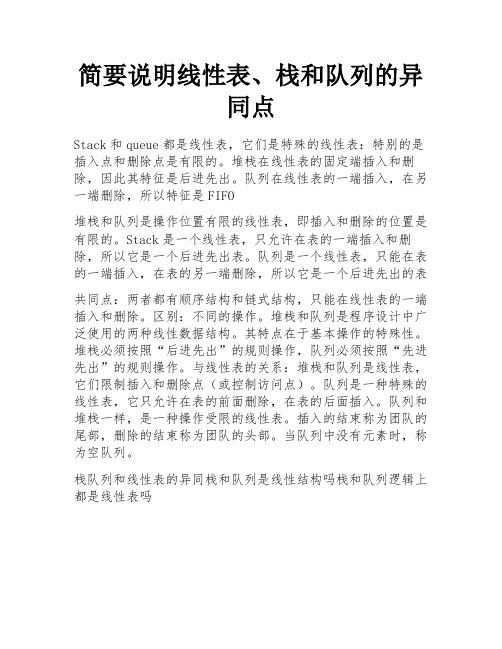 简要说明线性表、栈和队列的异同点

Stack 和 queue 都是线性表，它们是特殊的线性表：特别的是插入点和删除点是有限的。堆栈在线性表的固定端插入和删除，因此其特征是后进先出。队列在线性表的一端插入，在另一端删除，所以特征是 FIFO

堆栈和队列是操作位置有限的线性表，即插入和删除的位置是有限的。Stack 是一个线性表，只允许在表的一端插入和删除，所以它是一个后进先出表。队列是一个线性表，只能在表的一端插入，在表的另一端删除，所以它是一个后进先出的表

共同点：两者都有顺序结构和链式结构，只能在线性表的一端插入和删除。区别：不同的操作。堆栈和队列是程序设计中广泛使用的两种线性数据结构。其特点在于基本操作的特殊性。堆栈必须按照“后进先出”的规则操作，队列必须按照“先进先出”的规则操作。与线性表的关系：堆栈和队列是线性表，它们限制插入和删除点（或控制访问点）。队列是一种特殊的线性表，它只允许在表的前面删除，在表的后面插入。队列和堆栈一样，是一种操作受限的线性表。插入的结束称为团队的尾部，删除的结束称为团队的头部。当队列中没有元素时，称为空队列。

栈队列和线性表的异同栈和队列是线性结构吗栈和队列逻辑上都是线性表吗